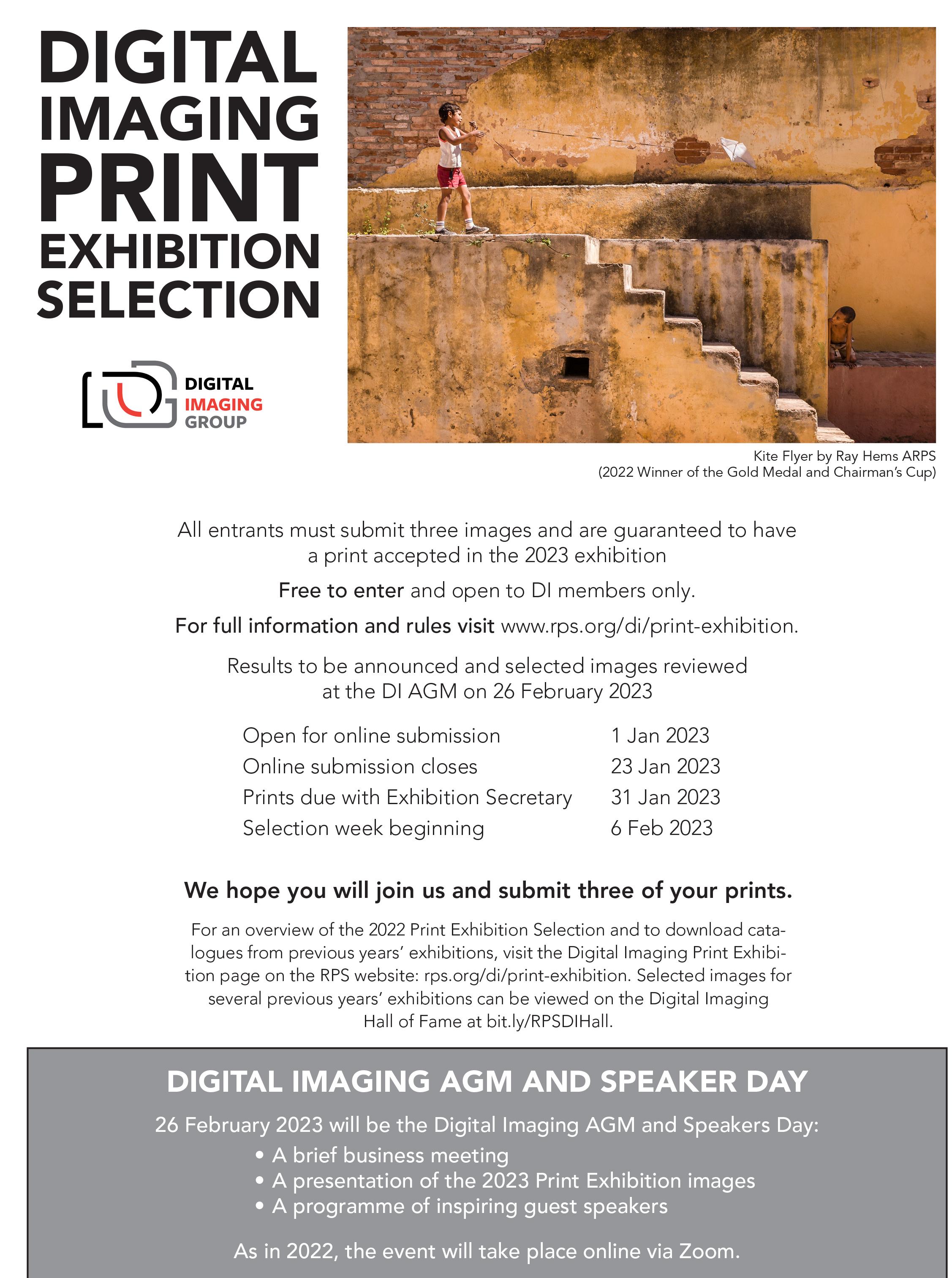 DIGITAL IMAGING PRINT EXHIBITION SELECTION

DIGITAL IMAGING GROUP

Kite Flyer by Ray Hems ARPS
(2022 Winner of the Gold Medal and Chairman's Cup)

All entrants must submit three images and are guaranteed to have a print accepted in the 2023 exhibition

Free to enter and open to DI members only.

For full information and rules visit www.rps.org/di/print-exhibition.

Results to be announced and selected images reviewed at the DI AGM on 26 February 2023

| Open for online submission | 1 Jan 2023 |
|---|---|
| Online submission closes | 23 Jan 2023 |
| Prints due with Exhibition Secretary | 31 Jan 2023 |
| Selection week beginning | 6 Feb 2023 |

We hope you will join us and submit three of your prints.

For an overview of the 2022 Print Exhibition Selection and to download catalogues from previous years' exhibitions, visit the Digital Imaging Print Exhibition page on the RPS website: rps.org/di/print-exhibition. Selected images for several previous years' exhibitions can be viewed on the Digital Imaging Hall of Fame at bit.ly/RPSDIHall.

DIGITAL IMAGING AGM AND SPEAKER DAY

26 February 2023 will be the Digital Imaging AGM and Speakers Day:
• A brief business meeting
• A presentation of the 2023 Print Exhibition images
• A programme of inspiring guest speakers

As in 2022, the event will take place online via Zoom.